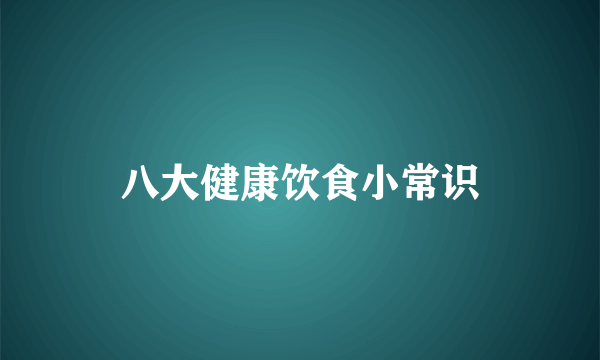 八大健康饮食小常识